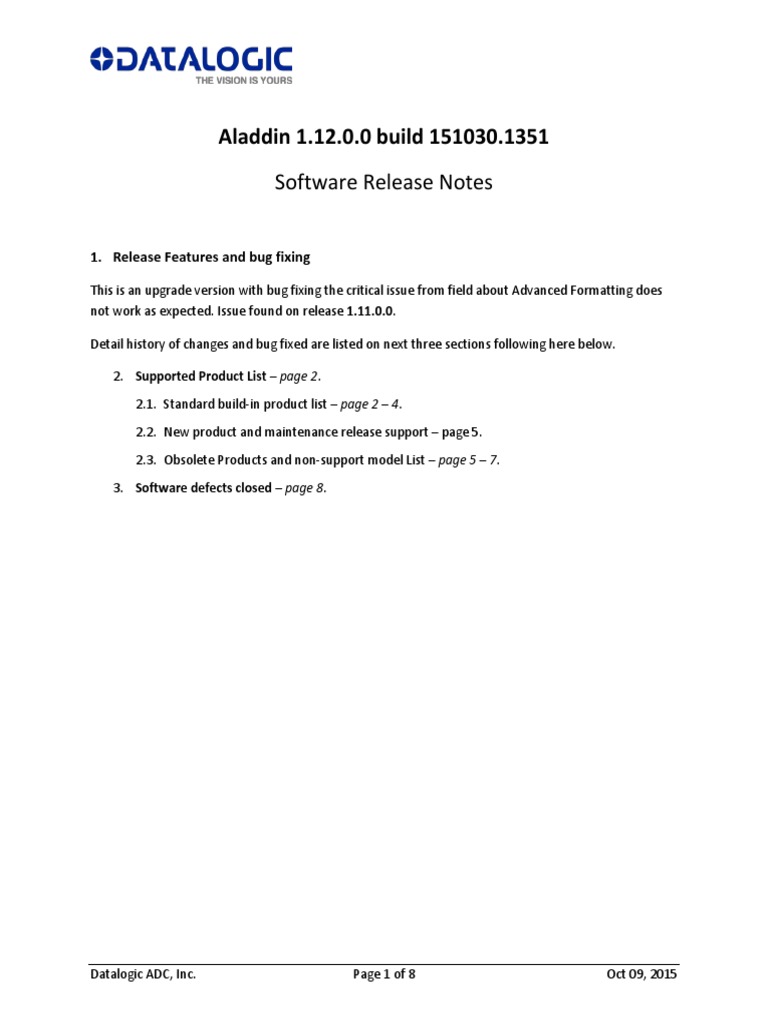 DATALOGIC
THE VISION IS YOURS

Aladdin 1.12.0.0 build 151030.1351

Software Release Notes

1. Release Features and bug fixing

This is an upgrade version with bug fixing the critical issue from field about Advanced Formatting does not work as expected. Issue found on release 1.11.0.0.

Detail history of changes and bug fixed are listed on next three sections following here below.

2. Supported Product List – page 2.

2.1. Standard build-in product list – page 2 – 4.

2.2. New product and maintenance release support – page 5.

2.3. Obsolete Products and non-support model List – page 5 – 7.

3. Software defects closed – page 8.

Datalogic ADC, Inc.

Page 1 of 8

Oct 09, 2015